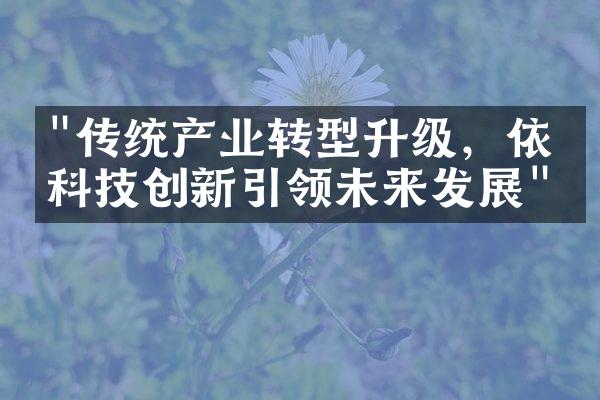 "传统产业转型升级，依科技创新引领未来发展"